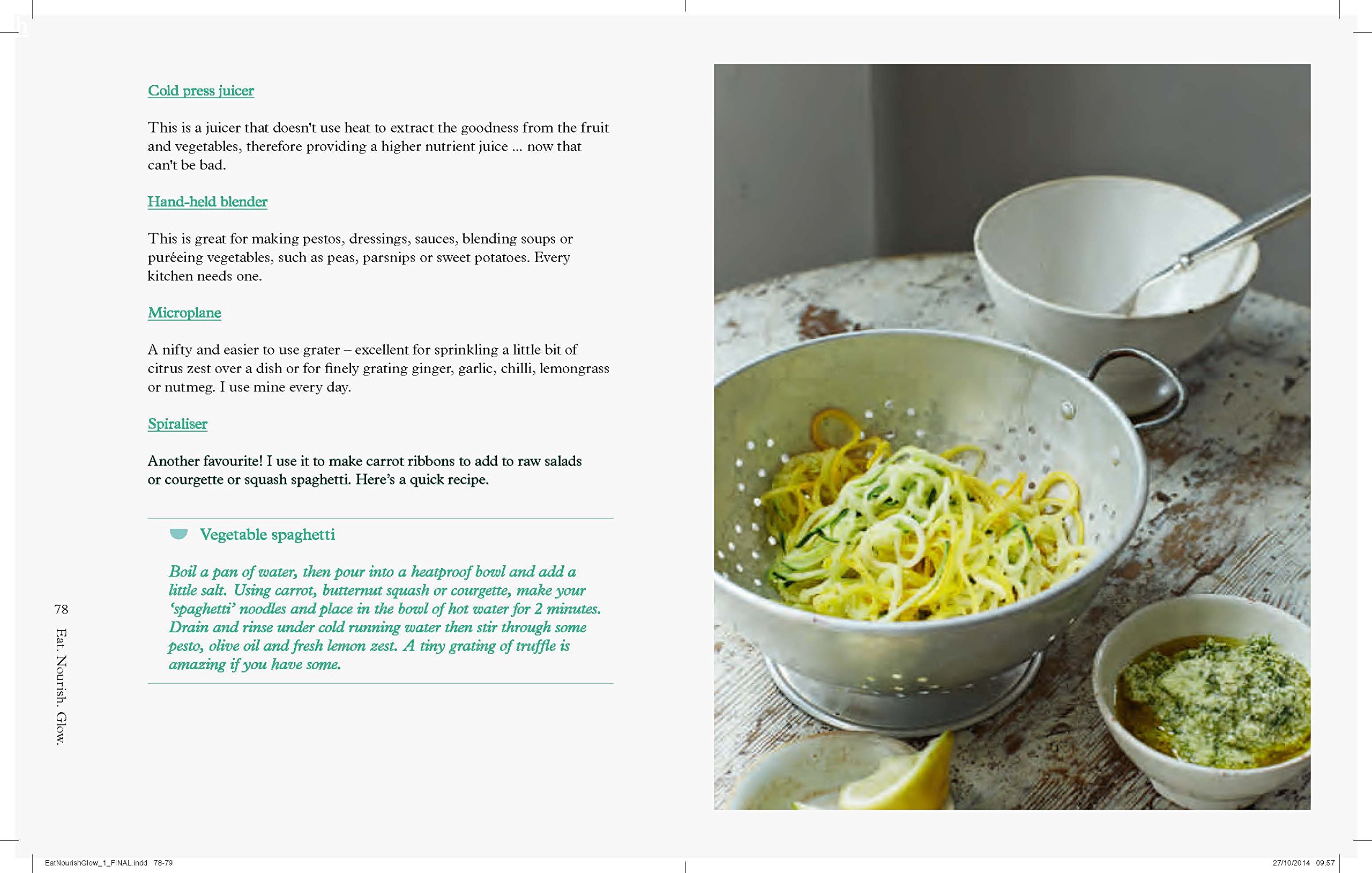 Cold press juicer

This is a juicer that doesn't use heat to extract the goodness from the fruit and vegetables, therefore providing a higher nutrient juice ... now that can't be bad.

Hand-held blender

This is great for making pestos, dressings, sauces, blending soups or puréeing vegetables, such as peas, parsnips or sweet potatoes. Every kitchen needs one.

Microplane

A nifty and easier to use grater – excellent for sprinkling a little bit of citrus zest over a dish or for finely grating ginger, garlic, chilli, lemongrass or nutmeg. I use mine every day.

Spiraliser

Another favourite! I use it to make carrot ribbons to add to raw salads or courgette or squash spaghetti. Here's a quick recipe.

Vegetable spaghetti

Boil a pan of water, then pour into a heatproof bowl and add a little salt. Using carrot, butternut squash or courgette, make your 'spaghetti' noodles and place in the bowl of hot water for 2 minutes. Drain and rinse under cold running water then stir through some pesto, olive oil and fresh lemon zest. A tiny grating of truffle is amazing if you have some.

78

Eat. Nourish. Glow.

EatNourishGlow_1_FINAL.indd 78-79

27/10/2014 09:57